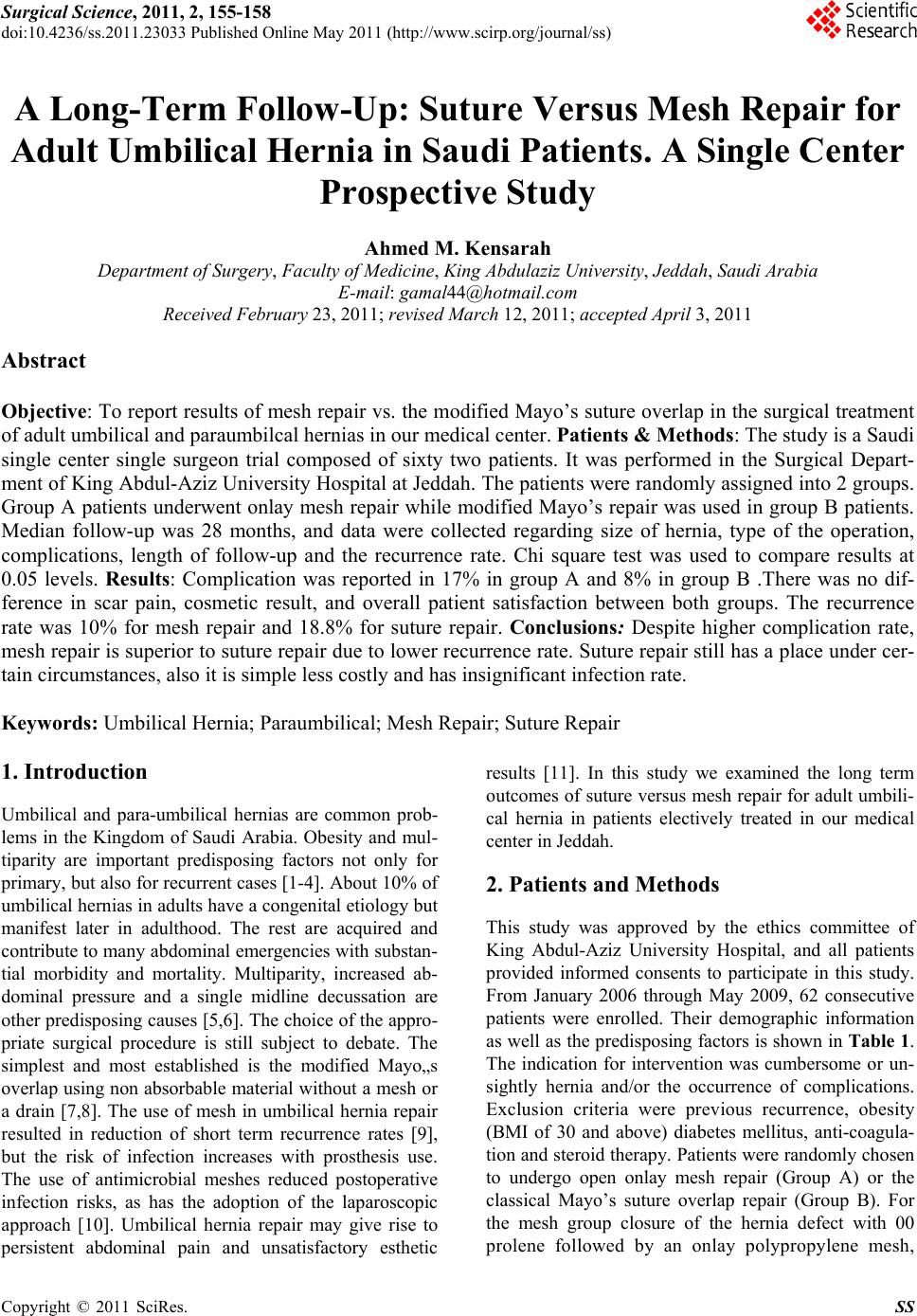 Surgical Science, 2011, 2, 155-158
doi:10.4236/ss.2011.23033 Published Online May 2011 (http://www.scirp.org/journal/ss)

Scientific Research

A Long-Term Follow-Up: Suture Versus Mesh Repair for Adult Umbilical Hernia in Saudi Patients. A Single Center Prospective Study

Ahmed M. Kensarah
Department of Surgery, Faculty of Medicine, King Abdulaziz University, Jeddah, Saudi Arabia
E-mail: gamal44@hotmail.com
Received February 23, 2011; revised March 12, 2011; accepted April 3, 2011

Abstract

Objective: To report results of mesh repair vs. the modified Mayo's suture overlap in the surgical treatment of adult umbilical and paraumbilcal hernias in our medical center. Patients & Methods: The study is a Saudi single center single surgeon trial composed of sixty two patients. It was performed in the Surgical Department of King Abdul-Aziz University Hospital at Jeddah. The patients were randomly assigned into 2 groups. Group A patients underwent onlay mesh repair while modified Mayo's repair was used in group B patients. Median follow-up was 28 months, and data were collected regarding size of hernia, type of the operation, complications, length of follow-up and the recurrence rate. Chi square test was used to compare results at 0.05 levels. Results: Complication was reported in 17% in group A and 8% in group B .There was no difference in scar pain, cosmetic result, and overall patient satisfaction between both groups. The recurrence rate was 10% for mesh repair and 18.8% for suture repair. Conclusions: Despite higher complication rate, mesh repair is superior to suture repair due to lower recurrence rate. Suture repair still has a place under certain circumstances, also it is simple less costly and has insignificant infection rate.

Keywords: Umbilical Hernia; Paraumbilical; Mesh Repair; Suture Repair

1. Introduction

Umbilical and para-umbilical hernias are common problems in the Kingdom of Saudi Arabia. Obesity and multiparity are important predisposing factors not only for primary, but also for recurrent cases [1-4]. About 10% of umbilical hernias in adults have a congenital etiology but manifest later in adulthood. The rest are acquired and contribute to many abdominal emergencies with substantial morbidity and mortality. Multiparity, increased abdominal pressure and a single midline decussation are other predisposing causes [5,6]. The choice of the appropriate surgical procedure is still subject to debate. The simplest and most established is the modified Mayo„s overlap using non absorbable material without a mesh or a drain [7,8]. The use of mesh in umbilical hernia repair resulted in reduction of short term recurrence rates [9], but the risk of infection increases with prosthesis use. The use of antimicrobial meshes reduced postoperative infection risks, as has the adoption of the laparoscopic approach [10]. Umbilical hernia repair may give rise to persistent abdominal pain and unsatisfactory esthetic results [11]. In this study we examined the long term outcomes of suture versus mesh repair for adult umbilical hernia in patients electively treated in our medical center in Jeddah.

2. Patients and Methods

This study was approved by the ethics committee of King Abdul-Aziz University Hospital, and all patients provided informed consents to participate in this study. From January 2006 through May 2009, 62 consecutive patients were enrolled. Their demographic information as well as the predisposing factors is shown in Table 1. The indication for intervention was cumbersome or unsightly hernia and/or the occurrence of complications. Exclusion criteria were previous recurrence, obesity (BMI of 30 and above) diabetes mellitus, anti-coagulation and steroid therapy. Patients were randomly chosen to undergo open onlay mesh repair (Group A) or the classical Mayo's suture overlap repair (Group B). For the mesh group closure of the hernia defect with 00 prolene followed by an onlay polypropylene mesh,

Copyright © 2011 SciRes. SS